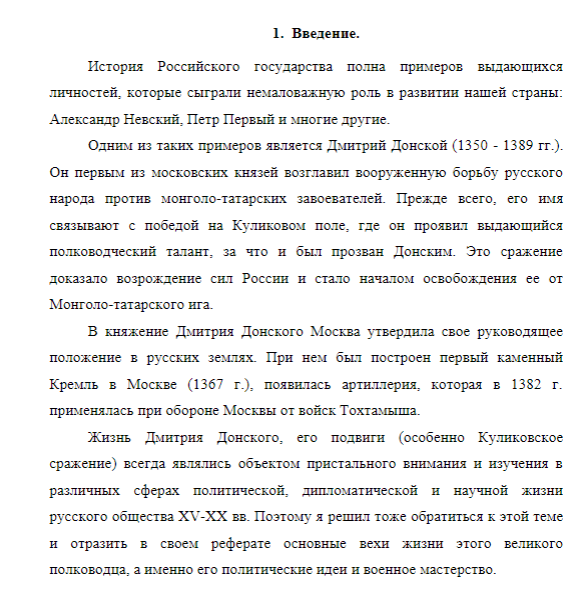 1. Введение.

История Российского государства полна примеров выдающихся личностей, которые сыграли немаловажную роль в развитии нашей страны: Александр Невский, Петр Первый и многие другие.

Одним из таких примеров является Дмитрий Донской (1350 - 1389 гг.). Он первым из московских князей возглавил вооруженную борьбу русского народа против монголо-татарских завоевателей. Прежде всего, его имя связывают с победой на Куликовом поле, где он проявил выдающийся полководческий талант, за что и был прозван Донским. Это сражение доказало возрождение сил России и стало началом освобождения ее от Монголо-татарского ига.

В княжение Дмитрия Донского Москва утвердила свое руководящее положение в русских землях. При нем был построен первый каменный Кремль в Москве (1367 г.), появилась артиллерия, которая в 1382 г. применялась при обороне Москвы от войск Тохтамыша.

Жизнь Дмитрия Донского, его подвиги (особенно Куликовское сражение) всегда являлись объектом пристального внимания и изучения в различных сферах политической, дипломатической и научной жизни русского общества XV-XX вв. Поэтому я решил тоже обратиться к этой теме и отразить в своем реферате основные вехи жизни этого великого полководца, а именно его политические идеи и военное мастерство.